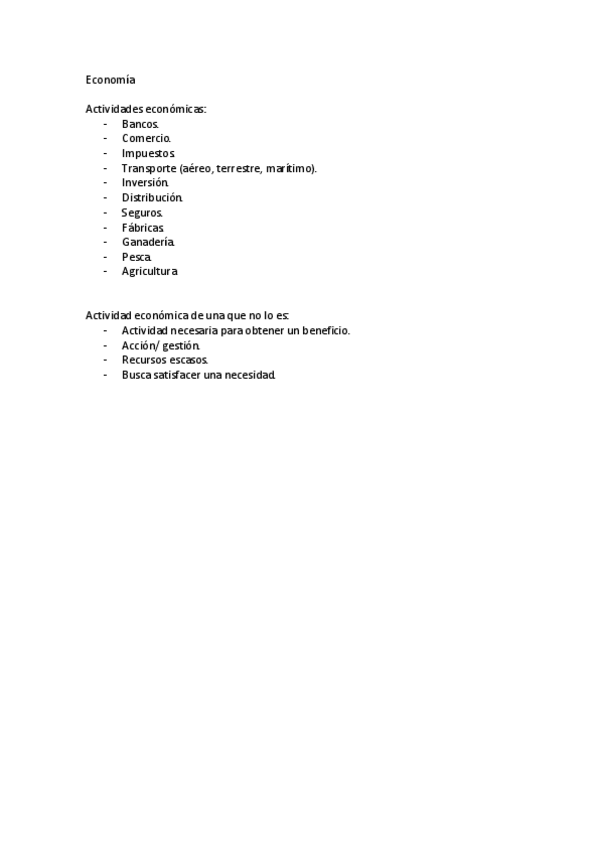 Economía

Actividades económicas:
- Bancos.
- Comercio.
- Impuestos.
- Transporte (aéreo, terrestre, marítimo).
- Inversión.
- Distribución.
- Seguros.
- Fábricas.
- Ganadería.
- Pesca.
- Agricultura

Actividad económica de una que no lo es:
- Actividad necesaria para obtener un beneficio.
- Acción/ gestión.
- Recursos escasos.
- Busca satisfacer una necesidad.